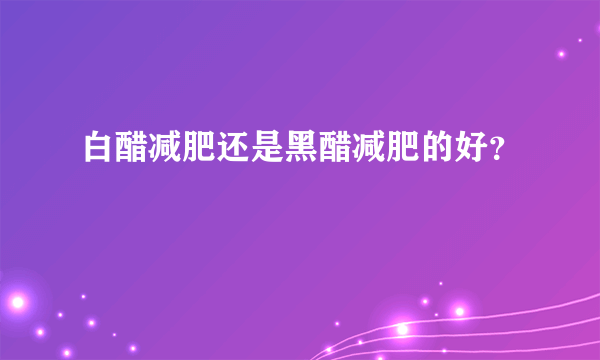 白醋减肥还是黑醋减肥的好？